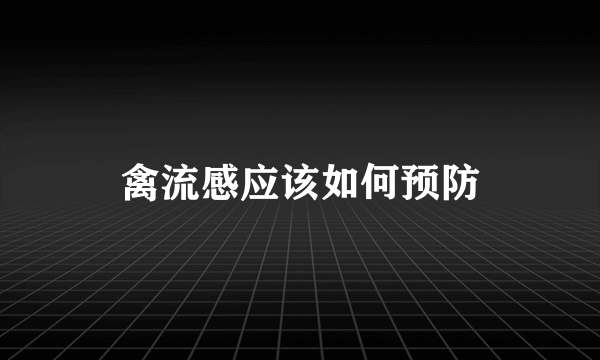 禽流感应该如何预防